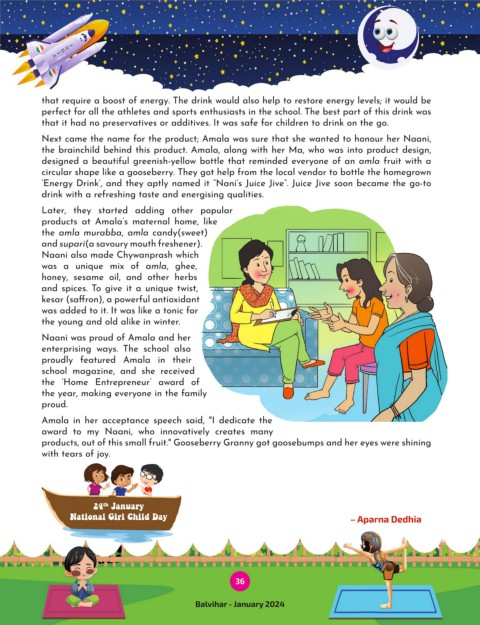 that require a boost of energy. The drink would also help to restore energy levels; it would be perfect for all the athletes and sports enthusiasts in the school. The best part of this drink was that it had no preservatives or additives. It was safe for children to drink on the go.

Next came the name for the product; Amala was sure that she wanted to honour her Naani, the brainchild behind this product. Amala, along with her Ma, who was into product design, designed a beautiful greenish-yellow bottle that reminded everyone of an amla fruit with a circular shape like a gooseberry. They got help from the local vendor to bottle the homegrown 'Energy Drink', and they aptly named it "Nani's Juice Jive". Juice Jive soon became the go-to drink with a refreshing taste and energising qualities.

Later, they started adding other popular products at Amala's maternal home, like the amla murabba, amla candy(sweet) and supari(a savoury mouth freshener). Naani also made Chywanprash which was a unique mix of amla, ghee, honey, sesame oil, and other herbs and spices. To give it a unique twist, kesar (saffron), a powerful antioxidant was added to it. It was like a tonic for the young and old alike in winter.

Naani was proud of Amala and her enterprising ways. The school also proudly featured Amala in their school magazine, and she received the 'Home Entrepreneur' award of the year, making everyone in the family proud.

Amala in her acceptance speech said, "I dedicate the award to my Naani, who innovatively creates many products, out of this small fruit." Gooseberry Granny got goosebumps and her eyes were shining with tears of joy.

24th January
National Girl Child Day

– Aparna Dedhia

36

Balvihar - January 2024